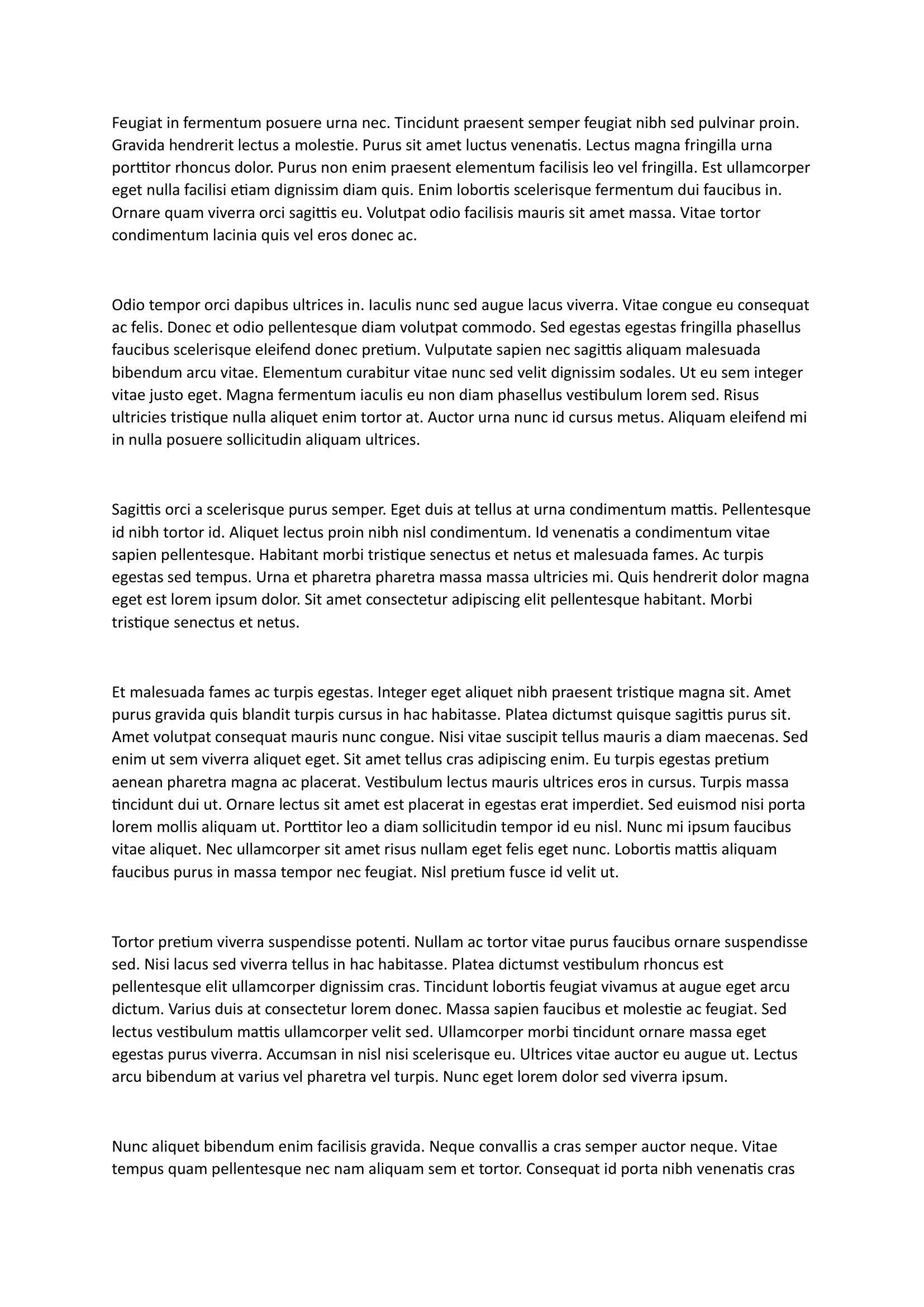 Feugiat in fermentum posuere urna nec. Tincidunt praesent semper feugiat nibh sed pulvinar proin. Gravida hendrerit lectus a molestie. Purus sit amet luctus venenatis. Lectus magna fringilla urna porttitor rhoncus dolor. Purus non enim praesent elementum facilisis leo vel fringilla. Est ullamcorper eget nulla facilisi etiam dignissim diam quis. Enim lobortis scelerisque fermentum dui faucibus in. Ornare quam viverra orci sagittis eu. Volutpat odio facilisis mauris sit amet massa. Vitae tortor condimentum lacinia quis vel eros donec ac.

Odio tempor orci dapibus ultrices in. Iaculis nunc sed augue lacus viverra. Vitae congue eu consequat ac felis. Donec et odio pellentesque diam volutpat commodo. Sed egestas egestas fringilla phasellus faucibus scelerisque eleifend donec pretium. Vulputate sapien nec sagittis aliquam malesuada bibendum arcu vitae. Elementum curabitur vitae nunc sed velit dignissim sodales. Ut eu sem integer vitae justo eget. Magna fermentum iaculis eu non diam phasellus vestibulum lorem sed. Risus ultricies tristique nulla aliquet enim tortor at. Auctor urna nunc id cursus metus. Aliquam eleifend mi in nulla posuere sollicitudin aliquam ultrices.

Sagittis orci a scelerisque purus semper. Eget duis at tellus at urna condimentum mattis. Pellentesque id nibh tortor id. Aliquet lectus proin nibh nisl condimentum. Id venenatis a condimentum vitae sapien pellentesque. Habitant morbi tristique senectus et netus et malesuada fames. Ac turpis egestas sed tempus. Urna et pharetra pharetra massa massa ultricies mi. Quis hendrerit dolor magna eget est lorem ipsum dolor. Sit amet consectetur adipiscing elit pellentesque habitant. Morbi tristique senectus et netus.

Et malesuada fames ac turpis egestas. Integer eget aliquet nibh praesent tristique magna sit. Amet purus gravida quis blandit turpis cursus in hac habitasse. Platea dictumst quisque sagittis purus sit. Amet volutpat consequat mauris nunc congue. Nisi vitae suscipit tellus mauris a diam maecenas. Sed enim ut sem viverra aliquet eget. Sit amet tellus cras adipiscing enim. Eu turpis egestas pretium aenean pharetra magna ac placerat. Vestibulum lectus mauris ultrices eros in cursus. Turpis massa tincidunt dui ut. Ornare lectus sit amet est placerat in egestas erat imperdiet. Sed euismod nisi porta lorem mollis aliquam ut. Porttitor leo a diam sollicitudin tempor id eu nisl. Nunc mi ipsum faucibus vitae aliquet. Nec ullamcorper sit amet risus nullam eget felis eget nunc. Lobortis mattis aliquam faucibus purus in massa tempor nec feugiat. Nisl pretium fusce id velit ut.

Tortor pretium viverra suspendisse potenti. Nullam ac tortor vitae purus faucibus ornare suspendisse sed. Nisi lacus sed viverra tellus in hac habitasse. Platea dictumst vestibulum rhoncus est pellentesque elit ullamcorper dignissim cras. Tincidunt lobortis feugiat vivamus at augue eget arcu dictum. Varius duis at consectetur lorem donec. Massa sapien faucibus et molestie ac feugiat. Sed lectus vestibulum mattis ullamcorper velit sed. Ullamcorper morbi tincidunt ornare massa eget egestas purus viverra. Accumsan in nisl nisi scelerisque eu. Ultrices vitae auctor eu augue ut. Lectus arcu bibendum at varius vel pharetra vel turpis. Nunc eget lorem dolor sed viverra ipsum.

Nunc aliquet bibendum enim facilisis gravida. Neque convallis a cras semper auctor neque. Vitae tempus quam pellentesque nec nam aliquam sem et tortor. Consequat id porta nibh venenatis cras